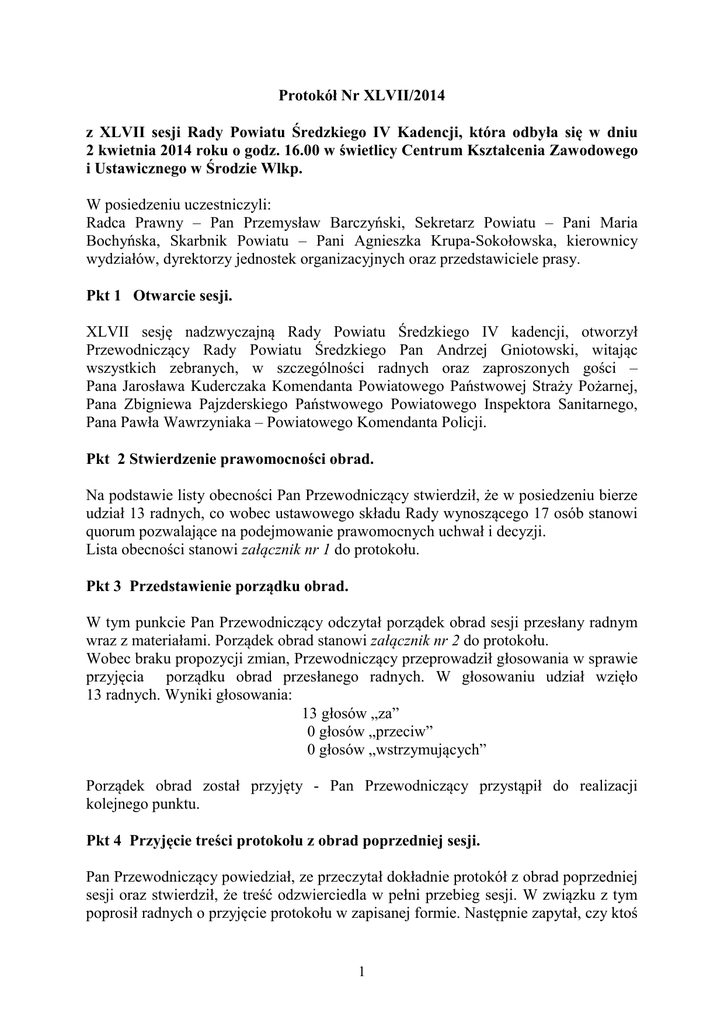 Protokół Nr XLVII/2014

z XLVII sesji Rady Powiatu Średzkiego IV Kadencji, która odbyła się w dniu 2 kwietnia 2014 roku o godz. 16.00 w świetlicy Centrum Kształcenia Zawodowego i Ustawicznego w Środzie Wlkp.

W posiedzeniu uczestniczyli:
Radca Prawny – Pan Przemysław Barczyński, Sekretarz Powiatu – Pani Maria Bochyńska, Skarbnik Powiatu – Pani Agnieszka Krupa-Sokołowska, kierownicy wydziałów, dyrektorzy jednostek organizacyjnych oraz przedstawiciele prasy.

Pkt 1 Otwarcie sesji.

XLVII sesję nadzwyczajną Rady Powiatu Średzkiego IV kadencji, otworzył Przewodniczący Rady Powiatu Średzkiego Pan Andrzej Gniotowski, witając wszystkich zebranych, w szczególności radnych oraz zaproszonych gości – Pana Jarosława Kuderczaka Komendanta Powiatowego Państwowej Straży Pożarnej, Pana Zbigniewa Pajzderskiego Państwowego Powiatowego Inspektora Sanitarnego, Pana Pawła Wawrzyniaka – Powiatowego Komendanta Policji.

Pkt 2 Stwierdzenie prawomocności obrad.

Na podstawie listy obecności Pan Przewodniczący stwierdził, że w posiedzeniu bierze udział 13 radnych, co wobec ustawowego składu Rady wynoszącego 17 osób stanowi quorum pozwalające na podejmowanie prawomocnych uchwał i decyzji.
Lista obecności stanowi załącznik nr 1 do protokołu.

Pkt 3 Przedstawienie porządku obrad.

W tym punkcie Pan Przewodniczący odczytał porządek obrad sesji przesłany radnym wraz z materiałami. Porządek obrad stanowi załącznik nr 2 do protokołu.
Wobec braku propozycji zmian, Przewodniczący przeprowadził głosowania w sprawie przyjęcia porządku obrad przesłanego radnych. W głosowaniu udział wzięło 13 radnych. Wyniki głosowania:
13 głosów „za”
0 głosów „przeciw”
0 głosów „wstrzymujących”

Porządek obrad został przyjęty - Pan Przewodniczący przystąpił do realizacji kolejnego punktu.

Pkt 4 Przyjęcie treści protokołu z obrad poprzedniej sesji.

Pan Przewodniczący powiedział, ze przeczytał dokładnie protokół z obrad poprzedniej sesji oraz stwierdził, że treść odzwierciedla w pełni przebieg sesji. W związku z tym poprosił radnych o przyjęcie protokołu w zapisanej formie. Następnie zapytał, czy ktoś

1